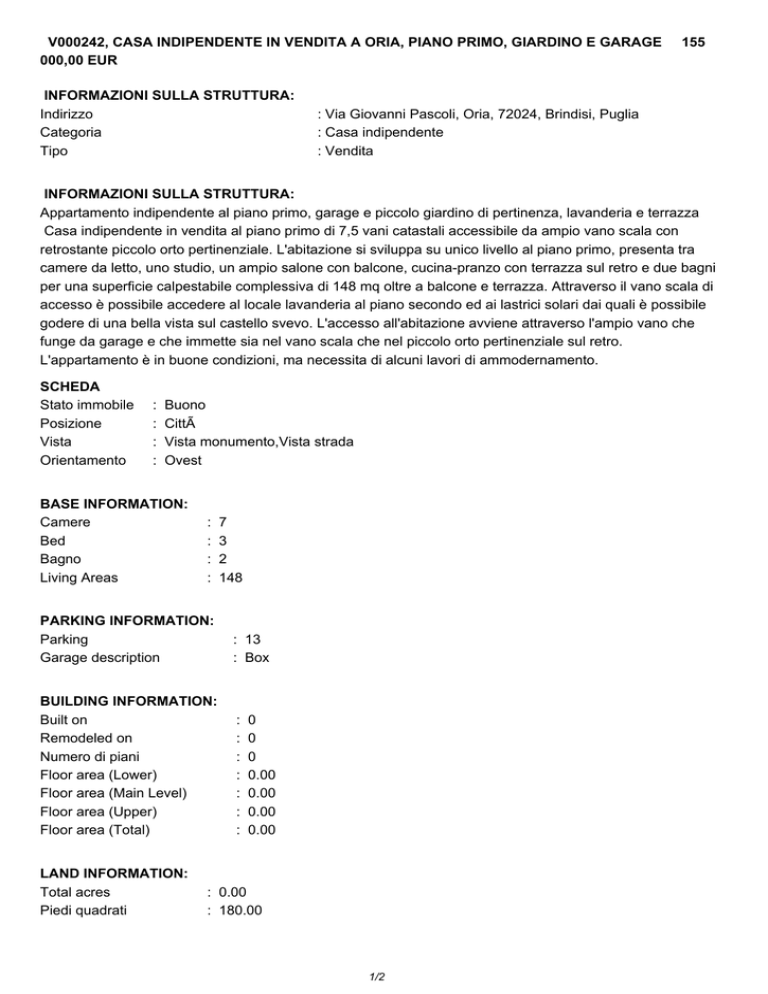 V000242, CASA INDIPENDENTE IN VENDITA A ORIA, PIANO PRIMO, GIARDINO E GARAGE 155 000,00 EUR

INFORMAZIONI SULLA STRUTTURA:
Indirizzo : Via Giovanni Pascoli, Oria, 72024, Brindisi, Puglia
Categoria : Casa indipendente
Tipo : Vendita

INFORMAZIONI SULLA STRUTTURA:
Appartamento indipendente al piano primo, garage e piccolo giardino di pertinenza, lavanderia e terrazza
Casa indipendente in vendita al piano primo di 7,5 vani catastali accessibile da ampio vano scala con retrostante piccolo orto pertinenziale. L'abitazione si sviluppa su unico livello al piano primo, presenta tra camere da letto, uno studio, un ampio salone con balcone, cucina-pranzo con terrazza sul retro e due bagni per una superficie calpestabile complessiva di 148 mq oltre a balcone e terrazza. Attraverso il vano scala di accesso è possibile accedere al locale lavanderia al piano secondo ed ai lastrici solari dai quali è possibile godere di una bella vista sul castello svevo. L'accesso all'abitazione avviene attraverso l'ampio vano che funge da garage e che immette sia nel vano scala che nel piccolo orto pertinenziale sul retro.
L'appartamento è in buone condizioni, ma necessita di alcuni lavori di ammodernamento.

SCHEDA
Stato immobile : Buono
Posizione : CittÃ
Vista : Vista monumento,Vista strada
Orientamento : Ovest

BASE INFORMATION:
Camere : 7
Bed : 3
Bagno : 2
Living Areas : 148

PARKING INFORMATION:
Parking : 13
Garage description : Box

BUILDING INFORMATION:
Built on : 0
Remodeled on : 0
Numero di piani : 0
Floor area (Lower) : 0.00
Floor area (Main Level) : 0.00
Floor area (Upper) : 0.00
Floor area (Total) : 0.00

LAND INFORMATION:
Total acres : 0.00
Piedi quadrati : 180.00

1/2